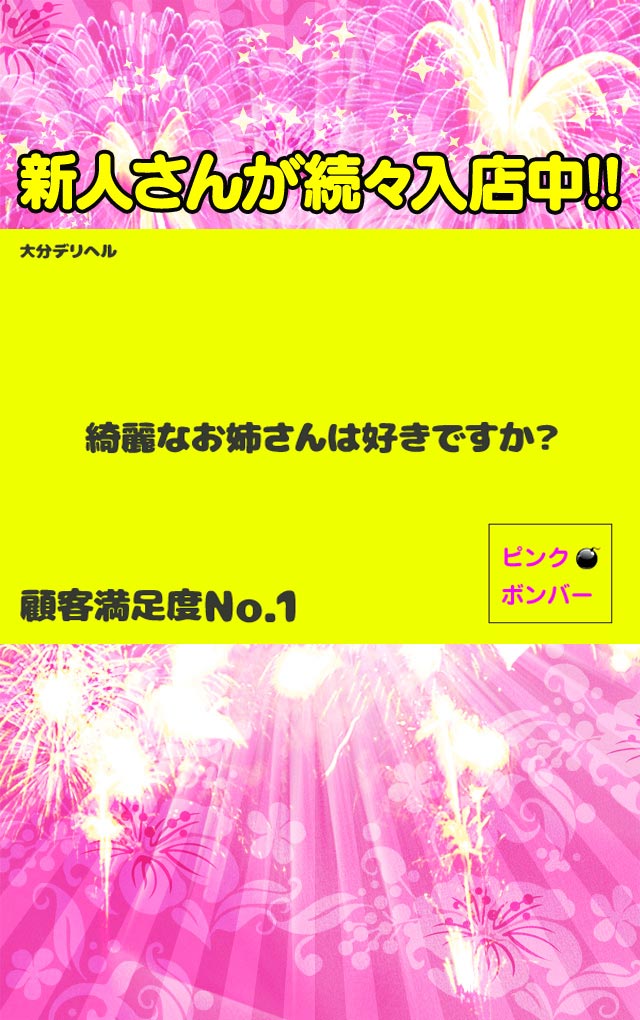 新人さんが続々入店中!!

大分デリヘル

綺麗なお姉さんは好きですか?

ピンク
ボンバー

顧客満足度No.1